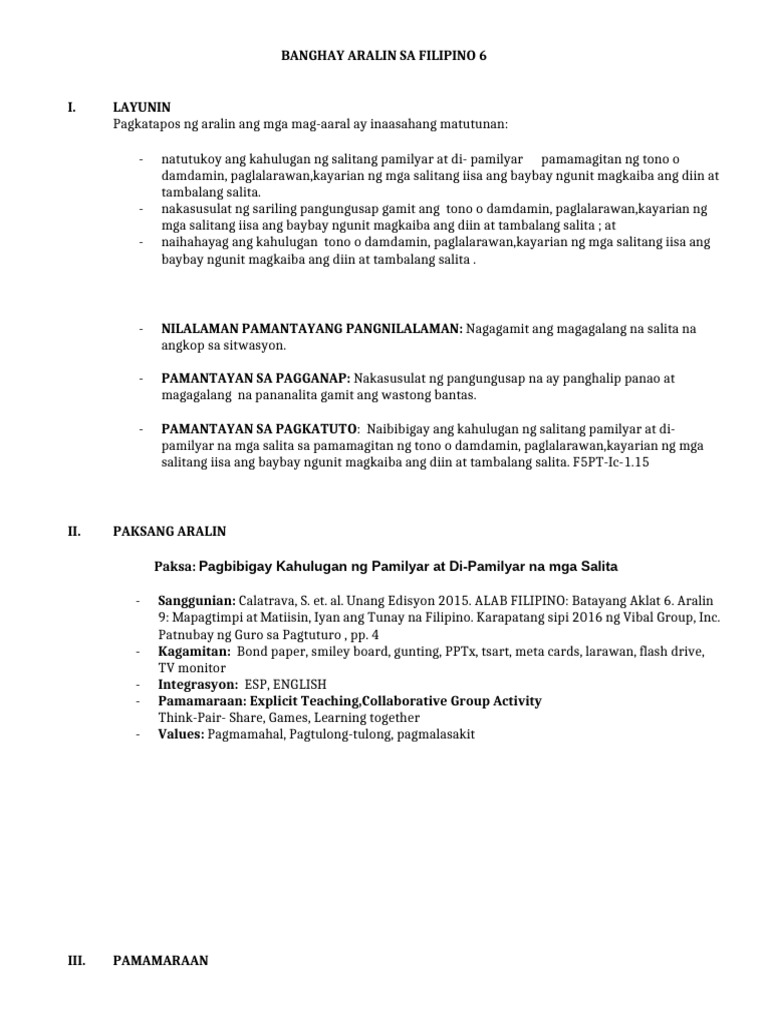 BANGHAY ARALIN SA FILIPINO 6

I. LAYUNIN
Pagkatapos ng aralin ang mga mag-aaral ay inaasahang matutunan:

- natutukoy ang kahulugan ng salitang pamilyar at di- pamilyar pamamagitan ng tono o damdamin, paglalarawan,kayarian ng mga salitang iisa ang baybay ngunit magkaiba ang diin at tambalang salita.
- nakasusulat ng sariling pangungusap gamit ang tono o damdamin, paglalarawan,kayarian ng mga salitang iisa ang baybay ngunit magkaiba ang diin at tambalang salita ; at
- naihahayag ang kahulugan tono o damdamin, paglalarawan,kayarian ng mga salitang iisa ang baybay ngunit magkaiba ang diin at tambalang salita .

- NILALAMAN PAMANTAYANG PANGNILALAMAN: Nagagamit ang magagalang na salita na angkop sa sitwasyon.

- PAMANTAYAN SA PAGGANAP: Nakasusulat ng pangungusap na ay panghalip panao at magagalang na pananalita gamit ang wastong bantas.

- PAMANTAYAN SA PAGKATUTO: Naibibigay ang kahulugan ng salitang pamilyar at di-pamilyar na mga salita sa pamamagitan ng tono o damdamin, paglalarawan,kayarian ng mga salitang iisa ang baybay ngunit magkaiba ang diin at tambalang salita. F5PT-Ic-1.15

II. PAKSANG ARALIN

Paksa: Pagbibigay Kahulugan ng Pamilyar at Di-Pamilyar na mga Salita

- Sanggunian: Calatrava, S. et. al. Unang Edisyon 2015. ALAB FILIPINO: Batayang Aklat 6. Aralin 9: Mapagtimpi at Matiisin, Iyan ang Tunay na Filipino. Karapatang sipi 2016 ng Vibal Group, Inc. Patnubay ng Guro sa Pagtuturo , pp. 4
- Kagamitan: Bond paper, smiley board, gunting, PPTx, tsart, meta cards, larawan, flash drive, TV monitor
- Integrasyon: ESP, ENGLISH
- Pamamaraan: Explicit Teaching,Collaborative Group Activity
Think-Pair- Share, Games, Learning together
- Values: Pagmamahal, Pagtulong-tulong, pagmalasakit

III. PAMAMARAAN